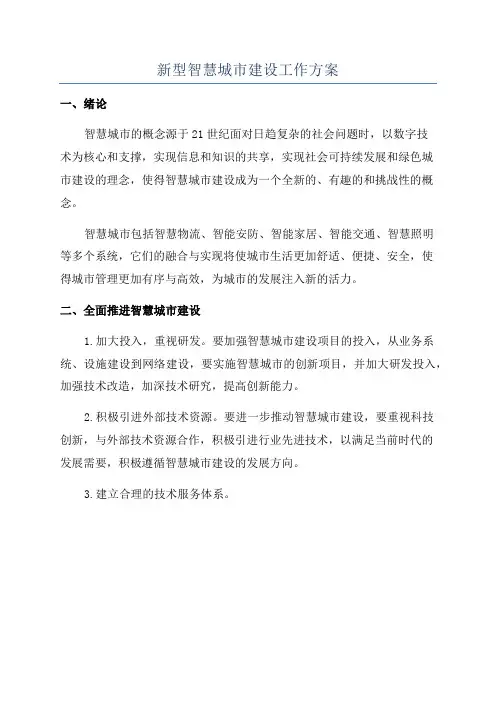 新型智慧城市建设工作方案

一、绪论

智慧城市的概念源于21世纪面对日趋复杂的社会问题时，以数字技术为核心和支撑，实现信息和知识的共享，实现社会可持续发展和绿色城市建设的理念，使得智慧城市建设成为一个全新的、有趣的和挑战性的概念。

智慧城市包括智慧物流、智能安防、智能家居、智能交通、智慧照明等多个系统，它们的融合与实现将使城市生活更加舒适、便捷、安全，使得城市管理更加有序与高效，为城市的发展注入新的活力。

二、全面推进智慧城市建设

1.加大投入，重视研发。要加强智慧城市建设项目的投入，从业务系统、设施建设到网络建设，要实施智慧城市的创新项目，并加大研发投入，加强技术改造，加深技术研究，提高创新能力。

2.积极引进外部技术资源。要进一步推动智慧城市建设，要重视科技创新，与外部技术资源合作，积极引进行业先进技术，以满足当前时代的发展需要，积极遵循智慧城市建设的发展方向。

3.建立合理的技术服务体系。